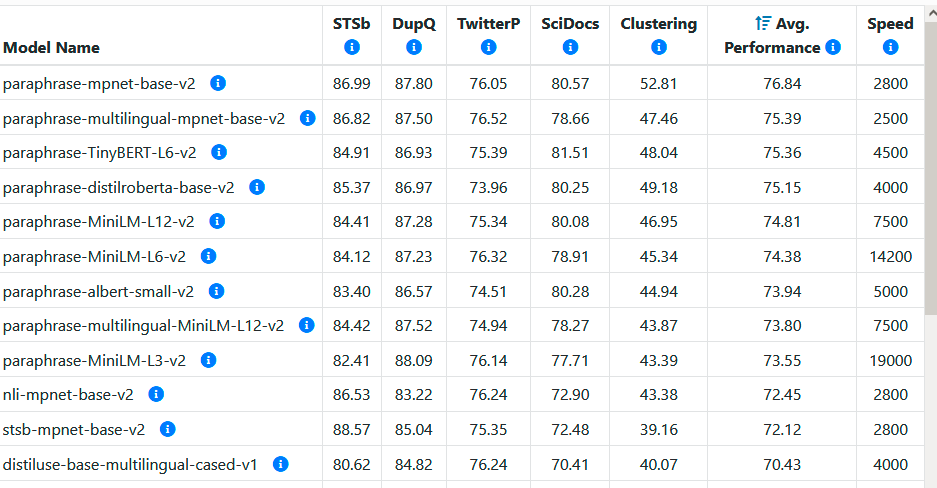 | Model Name | STSb | DupQ | TwitterP | SciDocs | Clustering | Avg. Performance | Speed |
|---|---|---|---|---|---|---|---|
| paraphrase-mpnet-base-v2 | 86.99 | 87.80 | 76.05 | 80.57 | 52.81 | 76.84 | 2800 |
| paraphrase-multilingual-mpnet-base-v2 | 86.82 | 87.50 | 76.52 | 78.66 | 47.46 | 75.39 | 2500 |
| paraphrase-TinyBERT-L6-v2 | 84.91 | 86.93 | 75.39 | 81.51 | 48.04 | 75.36 | 4500 |
| paraphrase-distilroberta-base-v2 | 85.37 | 86.97 | 73.96 | 80.25 | 49.18 | 75.15 | 4000 |
| paraphrase-MiniLM-L12-v2 | 84.41 | 87.28 | 75.34 | 80.08 | 46.95 | 74.81 | 7500 |
| paraphrase-MiniLM-L6-v2 | 84.12 | 87.23 | 76.32 | 78.91 | 45.34 | 74.38 | 14200 |
| paraphrase-albert-small-v2 | 83.40 | 86.57 | 74.51 | 80.28 | 44.94 | 73.94 | 5000 |
| paraphrase-multilingual-MiniLM-L12-v2 | 84.42 | 87.52 | 74.94 | 78.27 | 43.87 | 73.80 | 7500 |
| paraphrase-MiniLM-L3-v2 | 82.41 | 88.09 | 76.14 | 77.71 | 43.39 | 73.55 | 19000 |
| nli-mpnet-base-v2 | 86.53 | 83.22 | 76.24 | 72.90 | 43.38 | 72.45 | 2800 |
| stsb-mpnet-base-v2 | 88.57 | 85.04 | 75.35 | 72.48 | 39.16 | 72.12 | 2800 |
| distiluse-base-multilingual-cased-v1 | 80.62 | 84.82 | 76.24 | 70.41 | 40.07 | 70.43 | 4000 |